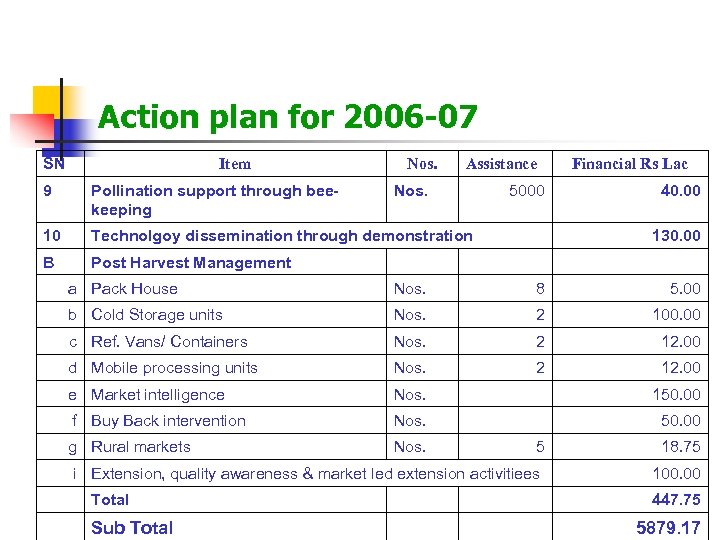 Action plan for 2006-07

| SN | Item | Nos. | Assistance | Financial Rs Lac |
|---|---|---|---|---|
| 9 | Pollination support through bee-keeping | Nos. | 5000 | 40.00 |
| 10 | Technolgoy dissemination through demonstration | | | 130.00 |
| B | Post Harvest Management | | | |
| a | Pack House | Nos. | 8 | 5.00 |
| b | Cold Storage units | Nos. | 2 | 100.00 |
| c | Ref. Vans/ Containers | Nos. | 2 | 12.00 |
| d | Mobile processing units | Nos. | 2 | 12.00 |
| e | Market intelligence | Nos. | | 150.00 |
| f | Buy Back intervention | Nos. | | 50.00 |
| g | Rural markets | Nos. | 5 | 18.75 |
| i | Extension, quality awareness & market led extension activitiees | | | 100.00 |
| | Total | | | 447.75 |
| | Sub Total | | | 5879.17 |